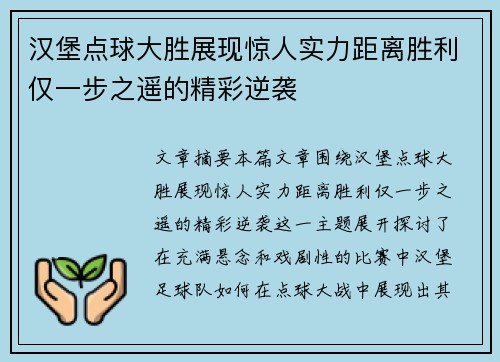 汉堡点球大胜展现惊人实力距离胜利仅一步之遥的精彩逆袭

文章摘要本篇文章围绕汉堡点球大胜展现惊人实力距离胜利仅一步之遥的精彩逆袭这一主题展开探讨了在充满悬念和戏剧性的比赛中汉堡足球队如何在点球大战中展现出其